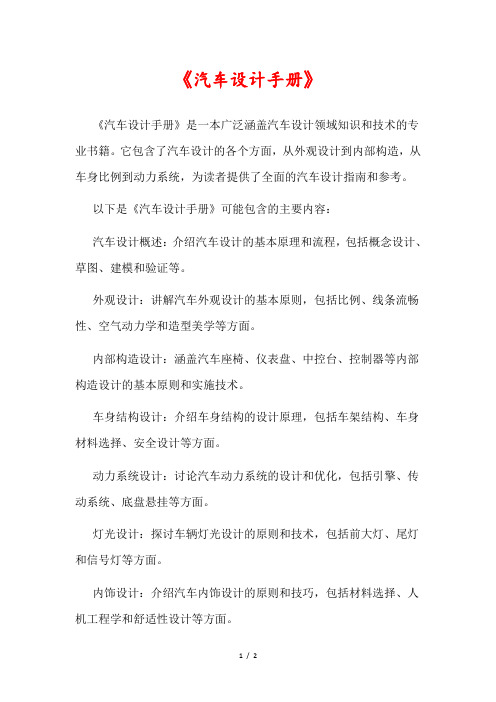 《汽车设计手册》

《汽车设计手册》是一本广泛涵盖汽车设计领域知识和技术的专业书籍。它包含了汽车设计的各个方面，从外观设计到内部构造，从车身比例到动力系统，为读者提供了全面的汽车设计指南和参考。

以下是《汽车设计手册》可能包含的主要内容：

汽车设计概述：介绍汽车设计的基本原理和流程，包括概念设计、草图、建模和验证等。

外观设计：讲解汽车外观设计的基本原则，包括比例、线条流畅性、空气动力学和造型美学等方面。

内部构造设计：涵盖汽车座椅、仪表盘、中控台、控制器等内部构造设计的基本原则和实施技术。

车身结构设计：介绍车身结构的设计原理，包括车架结构、车身材料选择、安全设计等方面。

动力系统设计：讨论汽车动力系统的设计和优化，包括引擎、传动系统、底盘悬挂等方面。

灯光设计：探讨车辆灯光设计的原则和技术，包括前大灯、尾灯和信号灯等方面。

内饰设计：介绍汽车内饰设计的原则和技巧，包括材料选择、人机工程学和舒适性设计等方面。

1 / 2